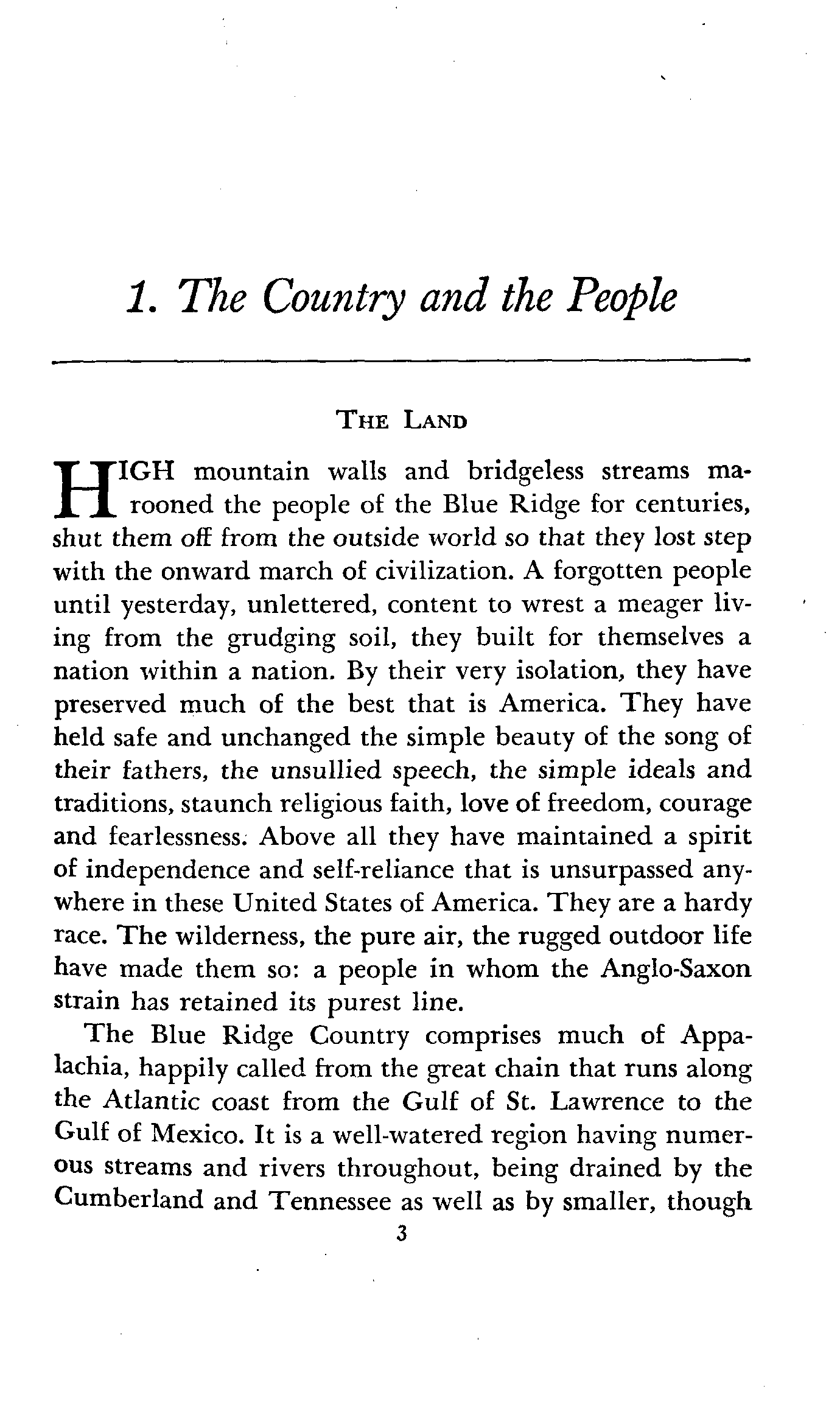 1. The Country and the People

THE LAND

HIGH mountain walls and bridgeless streams marooned the people of the Blue Ridge for centuries, shut them off from the outside world so that they lost step with the onward march of civilization. A forgotten people until yesterday, unlettered, content to wrest a meager living from the grudging soil, they built for themselves a nation within a nation. By their very isolation, they have preserved much of the best that is America. They have held safe and unchanged the simple beauty of the song of their fathers, the unsullied speech, the simple ideals and traditions, staunch religious faith, love of freedom, courage and fearlessness. Above all they have maintained a spirit of independence and self-reliance that is unsurpassed anywhere in these United States of America. They are a hardy race. The wilderness, the pure air, the rugged outdoor life have made them so: a people in whom the Anglo-Saxon strain has retained its purest line.

The Blue Ridge Country comprises much of Appalachia, happily called from the great chain that runs along the Atlantic coast from the Gulf of St. Lawrence to the Gulf of Mexico. It is a well-watered region having numerous streams and rivers throughout, being drained by the Cumberland and Tennessee as well as by smaller, though

3